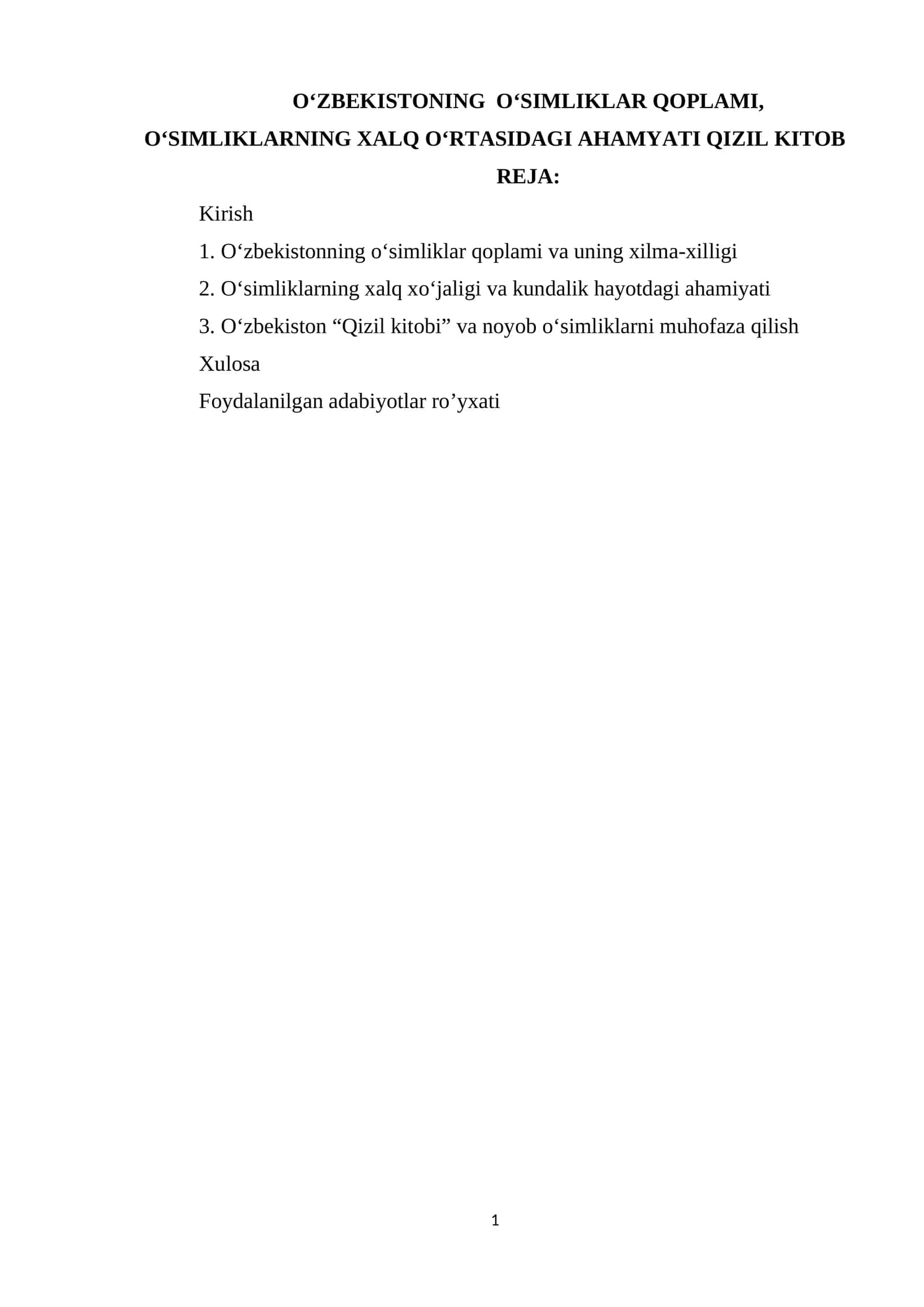 O‘ZBEKISTONING O‘SIMLIKLAR QOPLAMI, O‘SIMLIKLARNING XALQ O‘RTASIDAGI AHAMYATI QIZIL KITOB

REJA:

Kirish

1. O‘zbekistonning o‘simliklar qoplami va uning xilma-xilligi

2. O‘simliklarning xalq xo‘jaligi va kundalik hayotdagi ahamiyati

3. O‘zbekiston “Qizil kitobi” va noyob o‘simliklarni muhofaza qilish

Xulosa

Foydalanilgan adabiyotlar ro’yxati

1